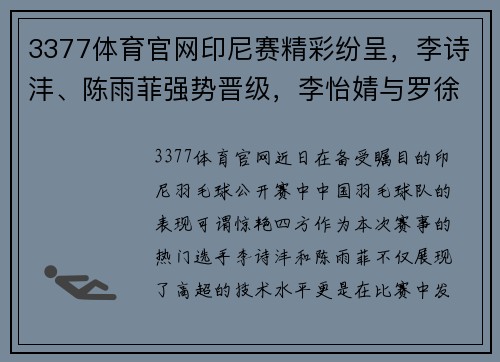 3377体育官网印尼赛精彩纷呈，李诗沣、陈雨菲强势晋级，李怡婧与罗徐

3377体育官网近日在备受瞩目的印尼羽毛球公开赛中中国羽毛球队的表现可谓惊艳四方作为本次赛事的热门选手李诗沣和陈雨菲不仅展现了高超的技术水平更是在比赛中发